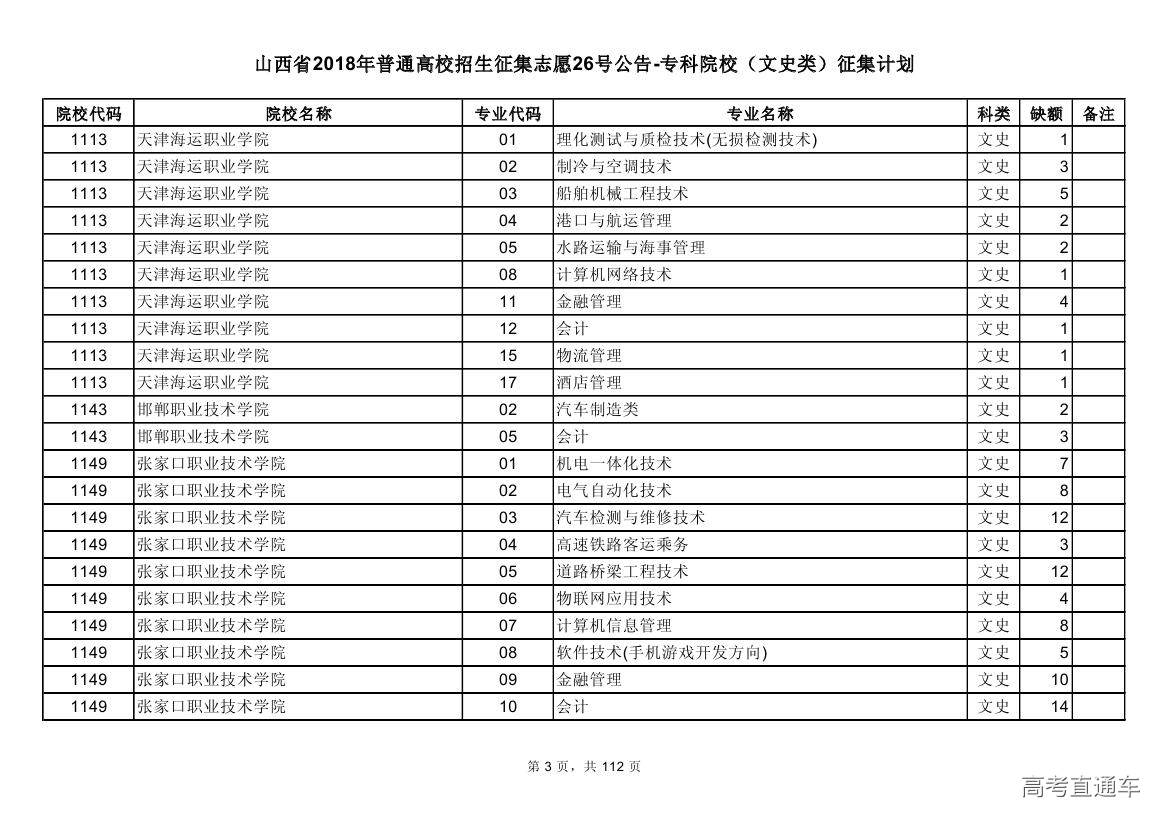 山西省2018年普通高校招生征集志愿26号公告-专科院校（文史类）征集计划

| 院校代码 | 院校名称 | 专业代码 | 专业名称 | 科类 | 缺额 | 备注 |
|---|---|---|---|---|---|---|
| 1113 | 天津海运职业学院 | 01 | 理化测试与质检技术(无损检测技术) | 文史 | 1 | |
| 1113 | 天津海运职业学院 | 02 | 制冷与空调技术 | 文史 | 3 | |
| 1113 | 天津海运职业学院 | 03 | 船舶机械工程技术 | 文史 | 5 | |
| 1113 | 天津海运职业学院 | 04 | 港口与航运管理 | 文史 | 2 | |
| 1113 | 天津海运职业学院 | 05 | 水路运输与海事管理 | 文史 | 2 | |
| 1113 | 天津海运职业学院 | 08 | 计算机网络技术 | 文史 | 1 | |
| 1113 | 天津海运职业学院 | 11 | 金融管理 | 文史 | 4 | |
| 1113 | 天津海运职业学院 | 12 | 会计 | 文史 | 1 | |
| 1113 | 天津海运职业学院 | 15 | 物流管理 | 文史 | 1 | |
| 1113 | 天津海运职业学院 | 17 | 酒店管理 | 文史 | 1 | |
| 1143 | 邯郸职业技术学院 | 02 | 汽车制造类 | 文史 | 2 | |
| 1143 | 邯郸职业技术学院 | 05 | 会计 | 文史 | 3 | |
| 1149 | 张家口职业技术学院 | 01 | 机电一体化技术 | 文史 | 7 | |
| 1149 | 张家口职业技术学院 | 02 | 电气自动化技术 | 文史 | 8 | |
| 1149 | 张家口职业技术学院 | 03 | 汽车检测与维修技术 | 文史 | 12 | |
| 1149 | 张家口职业技术学院 | 04 | 高速铁路客运乘务 | 文史 | 3 | |
| 1149 | 张家口职业技术学院 | 05 | 道路桥梁工程技术 | 文史 | 12 | |
| 1149 | 张家口职业技术学院 | 06 | 物联网应用技术 | 文史 | 4 | |
| 1149 | 张家口职业技术学院 | 07 | 计算机信息管理 | 文史 | 8 | |
| 1149 | 张家口职业技术学院 | 08 | 软件技术(手机游戏开发方向) | 文史 | 5 | |
| 1149 | 张家口职业技术学院 | 09 | 金融管理 | 文史 | 10 | |
| 1149 | 张家口职业技术学院 | 10 | 会计 | 文史 | 14 | |

第 3 页，共 112 页

高考直通车